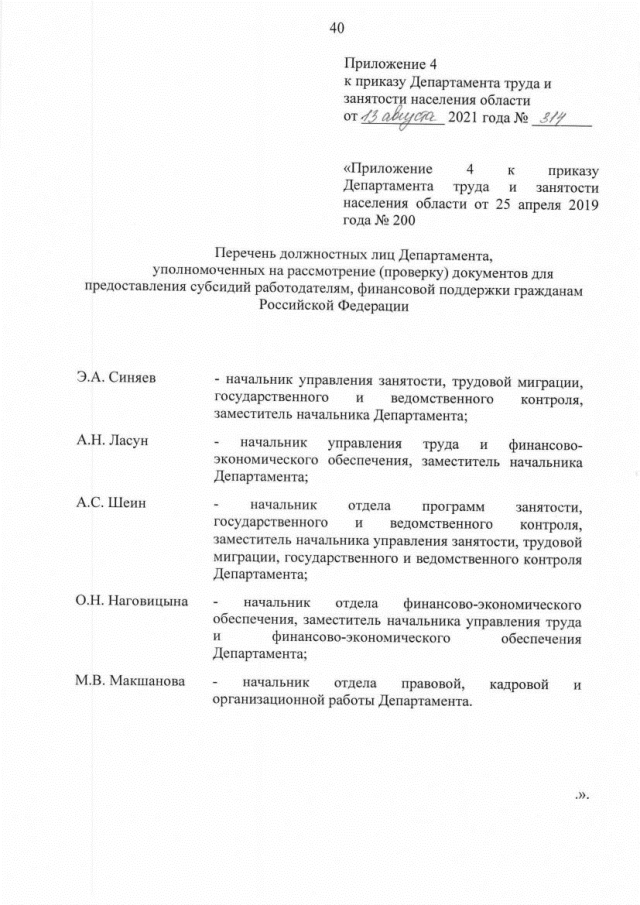 40

Приложение 4
к приказу Департамента труда и занятости населения области
от 13 августа 2021 года № 314

«Приложение 4 к приказу Департамента труда и занятости населения области от 25 апреля 2019 года № 200

Перечень должностных лиц Департамента, уполномоченных на рассмотрение (проверку) документов для предоставления субсидий работодателям, финансовой поддержки гражданам Российской Федерации

| | |
|---|---|
| Э.А. Синяев | - начальник управления занятости, трудовой миграции, государственного и ведомственного контроля, заместитель начальника Департамента; |
| А.Н. Ласун | - начальник управления труда и финансово-экономического обеспечения, заместитель начальника Департамента; |
| А.С. Шеин | - начальник отдела программ занятости, государственного и ведомственного контроля, заместитель начальника управления занятости, трудовой миграции, государственного и ведомственного контроля Департамента; |
| О.Н. Наговицына | - начальник отдела финансово-экономического обеспечения, заместитель начальника управления труда и финансово-экономического обеспечения Департамента; |
| М.В. Макшанова | - начальник отдела правовой, кадровой и организационной работы Департамента. |

.».